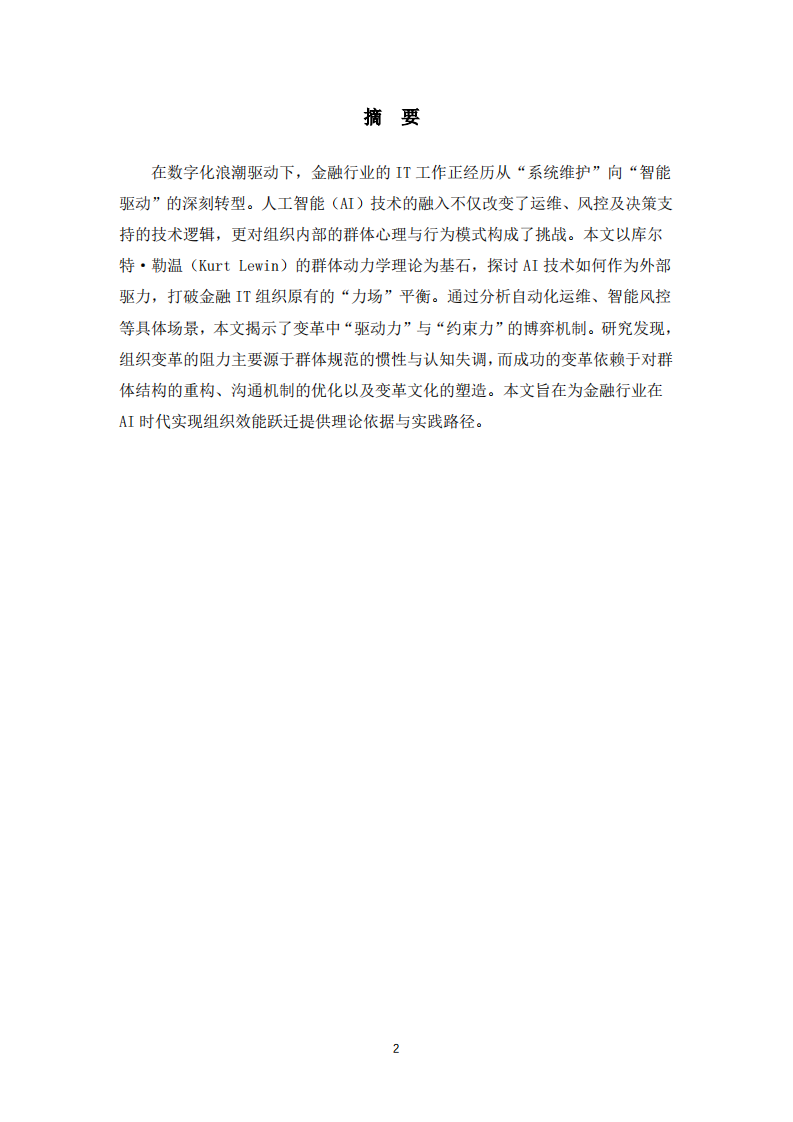 摘 要

在数字化浪潮驱动下，金融行业的 IT 工作正经历从“系统维护”向“智能驱动”的深刻转型。人工智能（AI）技术的融入不仅改变了运维、风控及决策支持的技术逻辑，更对组织内部的群体心理与行为模式构成了挑战。本文以库尔特·勒温（Kurt Lewin）的群体动力学理论为基石，探讨 AI 技术如何作为外部驱力，打破金融 IT 组织原有的“力场”平衡。通过分析自动化运维、智能风控等具体场景，本文揭示了变革中“驱动力”与“约束力”的博弈机制。研究发现，组织变革的阻力主要源于群体规范的惯性与认知失调，而成功的变革依赖于对群体结构的重构、沟通机制的优化以及变革文化的塑造。本文旨在为金融行业在 AI 时代实现组织效能跃迁提供理论依据与实践路径。

2